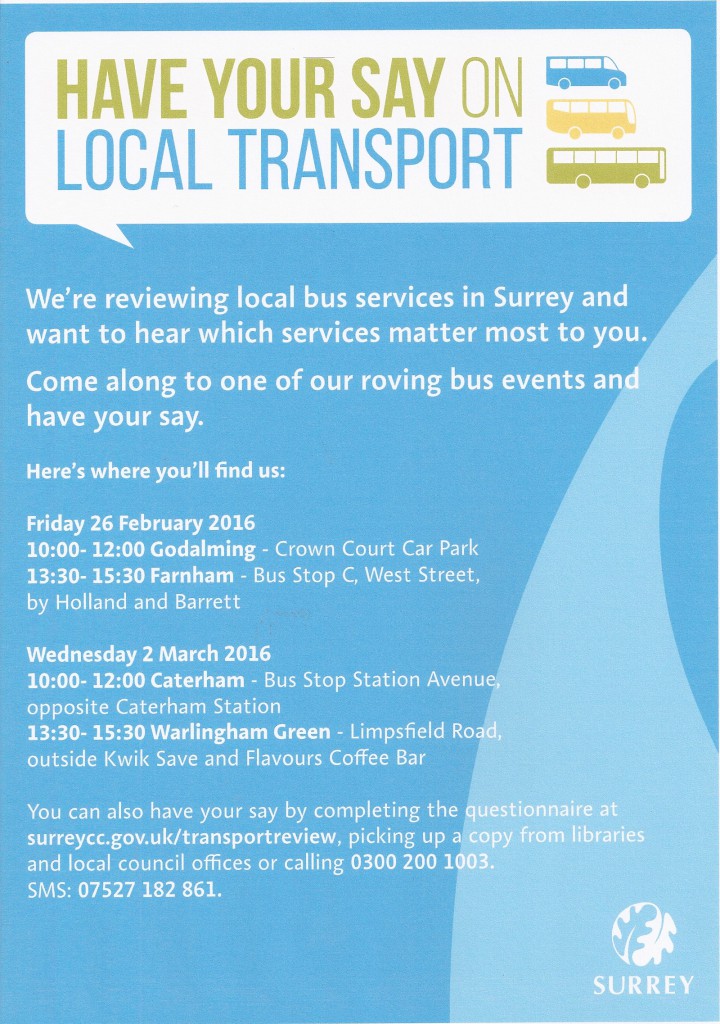 HAVE YOUR SAY ON LOCAL TRANSPORT

We're reviewing local bus services in Surrey and want to hear which services matter most to you.

Come along to one of our roving bus events and have your say.

Here's where you'll find us:

Friday 26 February 2016
10:00- 12:00 Godalming - Crown Court Car Park
13:30- 15:30 Farnham - Bus Stop C, West Street, by Holland and Barrett

Wednesday 2 March 2016
10:00- 12:00 Caterham - Bus Stop Station Avenue, opposite Caterham Station
13:30- 15:30 Warlingham Green - Limpsfield Road, outside Kwik Save and Flavours Coffee Bar

You can also have your say by completing the questionnaire at surreycc.gov.uk/transportreview, picking up a copy from libraries and local council offices or calling 0300 200 1003.
SMS: 07527 182 861.

SURREY